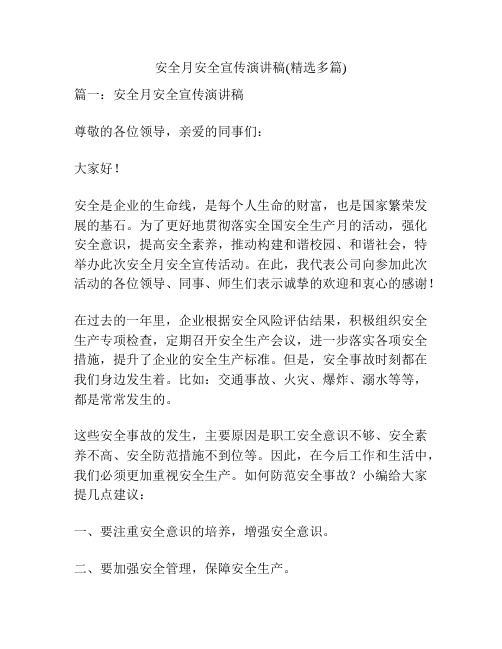 安全月安全宣传演讲稿(精选多篇)

篇一：安全月安全宣传演讲稿

尊敬的各位领导，亲爱的同事们：

大家好！

安全是企业的生命线，是每个人生命的财富，也是国家繁荣发展的基石。为了更好地贯彻落实全国安全生产月的活动，强化安全意识，提高安全素养，推动构建和谐校园、和谐社会，特举办此次安全月安全宣传活动。在此，我代表公司向参加此次活动的各位领导、同事、师生们表示诚挚的欢迎和衷心的感谢！

在过去的一年里，企业根据安全风险评估结果，积极组织安全生产专项检查，定期召开安全生产会议，进一步落实各项安全措施，提升了企业的安全生产标准。但是，安全事故时刻都在我们身边发生着。比如：交通事故、火灾、爆炸、溺水等等，都是常常发生的。

这些安全事故的发生，主要原因是职工安全意识不够、安全素养不高、安全防范措施不到位等。因此，在今后工作和生活中，我们必须更加重视安全生产。如何防范安全事故？小编给大家提几点建议：

一、要注重安全意识的培养，增强安全意识。

二、要加强安全管理，保障安全生产。